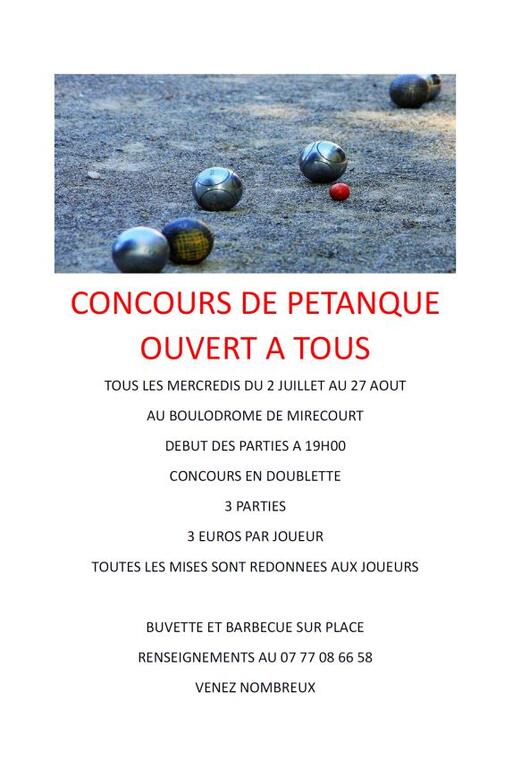 CONCOURS DE PETANQUE
OUVERT A TOUS

TOUS LES MERCREDIS DU 2 JUILLET AU 27 AOUT

AU BOULODROME DE MIRECOURT

DEBUT DES PARTIES A 19H00

CONCOURS EN DOUBLETTE

3 PARTIES

3 EUROS PAR JOUEUR

TOUTES LES MISES SONT REDONNEES AUX JOUEURS

BUVETTE ET BARBECUE SUR PLACE

RENSEIGNEMENTS AU 07 77 08 66 58

VENEZ NOMBREUX